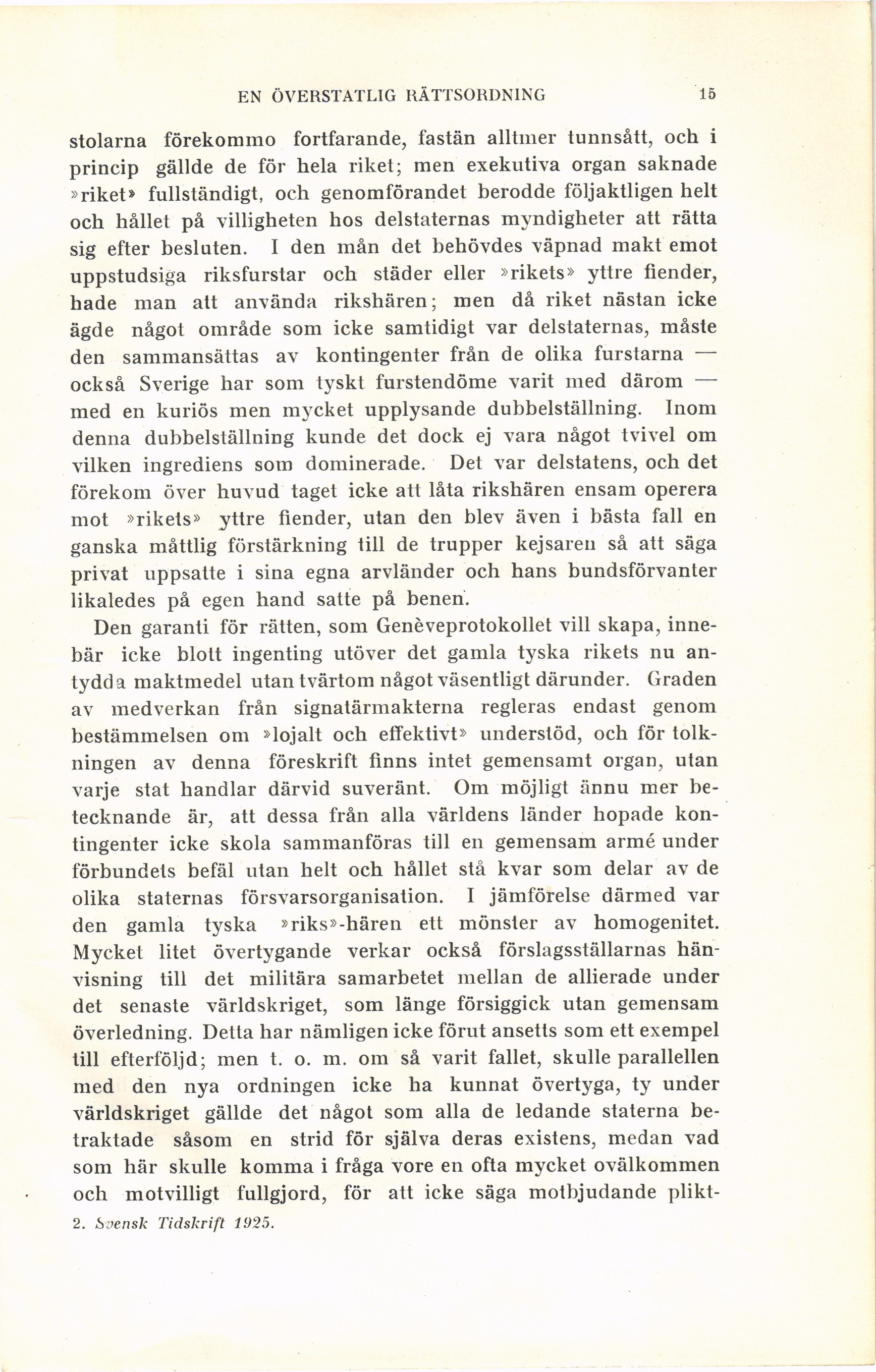 EN ÖVERSTATLIG RÄTTSORDNING 15

stolarna förekommo fortfarande, fastän alltmer tunnsått, och i princip gällde de för hela riket; men exekutiva organ saknade »riket» fullständigt, och genomförandet berodde följaktligen helt och hållet på villigheten hos delstaternas myndigheter att rätta sig efter besluten. I den mån det behövdes väpnad makt emot uppstudsiga riksfurstar och städer eller »rikets» yttre fiender, hade man att använda rikshären; men då riket nästan icke ägde något område som icke samtidigt var delstaternas, måste den sammansättas av kontingenter från de olika furstarna — också Sverige har som tyskt furstendöme varit med därom — med en kuriös men mycket upplysande dubbelställning. Inom denna dubbelställning kunde det dock ej vara något tvivel om vilken ingrediens som dominerade. Det var delstatens, och det förekom över huvud taget icke att låta rikshären ensam operera mot »rikets» yttre fiender, utan den blev även i bästa fall en ganska måttlig förstärkning till de trupper kejsaren så att säga privat uppsatte i sina egna arvländer och hans bundsförvanter likaledes på egen hand satte på benen.

Den garanti för rätten, som Genèveprotokollet vill skapa, innebär icke blott ingenting utöver det gamla tyska rikets nu antydda maktmedel utan tvärtom något väsentligt därunder. Graden av medverkan från signatärmakterna regleras endast genom bestämmelsen om »lojalt och effektivt» understöd, och för tolkningen av denna föreskrift finns intet gemensamt organ, utan varje stat handlar därvid suveränt. Om möjligt ännu mer betecknande är, att dessa från alla världens länder hopade kontingenter icke skola sammanföras till en gemensam armé under förbundets befäl utan helt och hållet stå kvar som delar av de olika staternas försvarsorganisation. I jämförelse därmed var den gamla tyska »riks»-hären ett mönster av homogenitet. Mycket litet övertygande verkar också förslagsställarnas hänvisning till det militära samarbetet mellan de allierade under det senaste världskriget, som länge försiggick utan gemensam överledning. Detta har nämligen icke förut ansetts som ett exempel till efterföljd; men t. o. m. om så varit fallet, skulle parallellen med den nya ordningen icke ha kunnat övertyga, ty under världskriget gällde det något som alla de ledande staterna betraktade såsom en strid för själva deras existens, medan vad som här skulle komma i fråga vore en ofta mycket ovälkommen och motvilligt fullgjord, för att icke säga motbjudande plikt-

2. Svensk Tidskrift 1925.